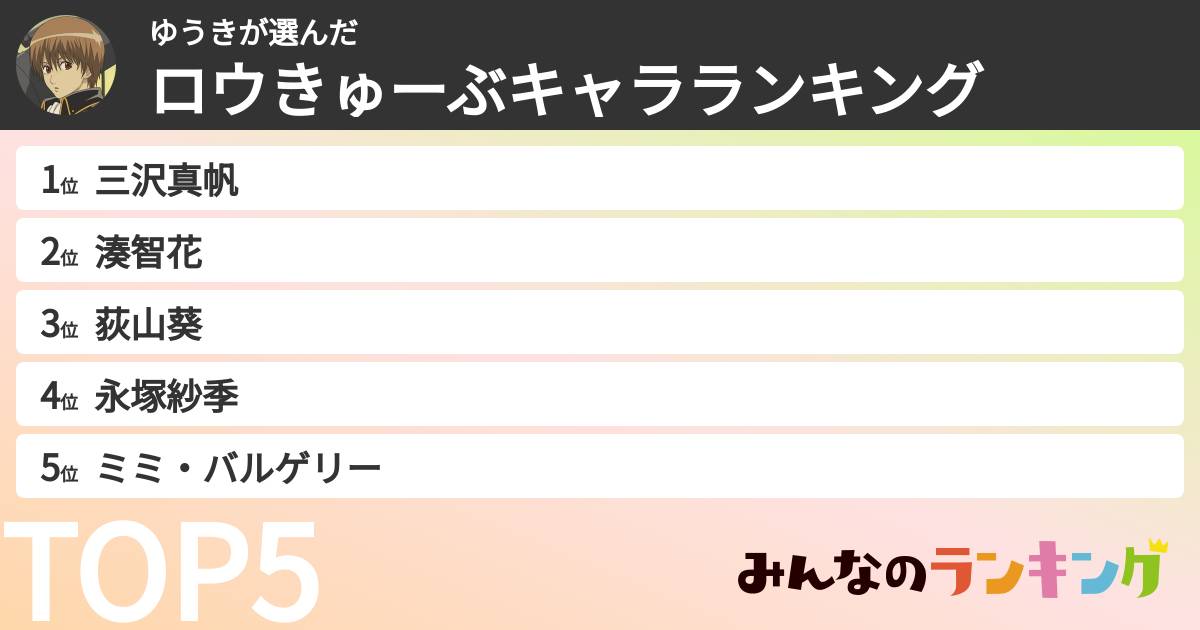 ゆうきが選んだ
ロウきゅーぶキャラランキング

1位 三沢真帆
2位 湊智花
3位 荻山葵
4位 永塚紗季
5位 ミミ・バルゲリー

TOP5

みんなのランキング